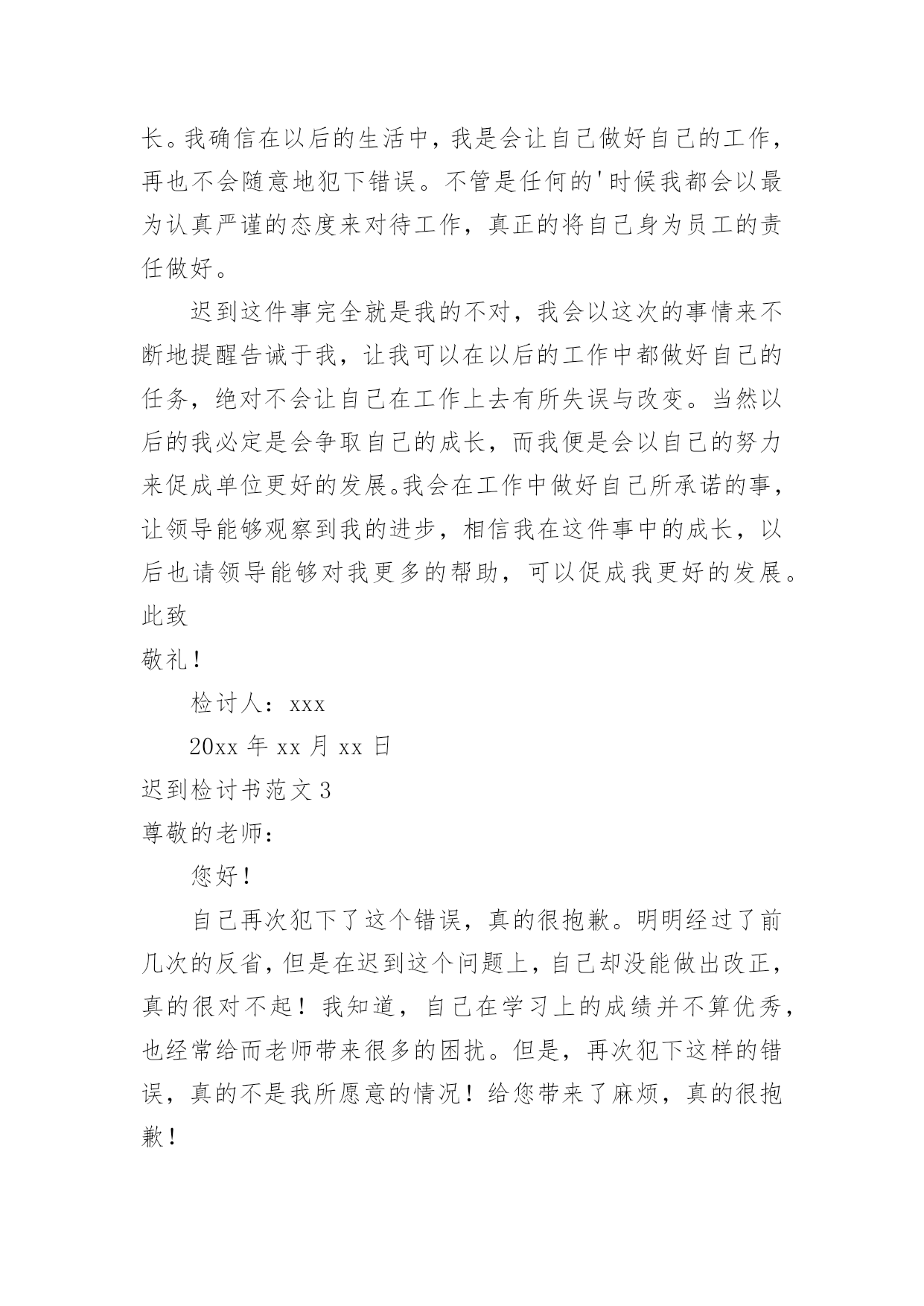 长。我确信在以后的生活中，我是会让自己做好自己的工作，再也不会随意地犯下错误。不管是任何的'时候我都会以最为认真严谨的态度来对待工作，真正的将自己身为员工的责任做好。

迟到这件事完全就是我的不对，我会以这次的事情来不断地提醒告诫于我，让我可以在以后的工作中都做好自己的任务，绝对不会让自己在工作上去有所失误与改变。当然以后的我必定是会争取自己的成长，而我便是会以自己的努力来促成单位更好的发展。我会在工作中做好自己所承诺的事，让领导能够观察到我的进步，相信我在这件事中的成长，以后也请领导能够对我更多的帮助，可以促成我更好的发展。

此致

敬礼！

检讨人：xxx

20xx 年 xx 月 xx 日

迟到检讨书范文 3

尊敬的老师：

您好！

自己再次犯下了这个错误，真的很抱歉。明明经过了前几次的反省，但是在迟到这个问题上，自己却没能做出改正，真的很对不起！我知道，自己在学习上的成绩并不算优秀，也经常给而老师带来很多的困扰。但是，再次犯下这样的错误，真的不是我所愿意的情况！给您带来了麻烦，真的很抱歉！